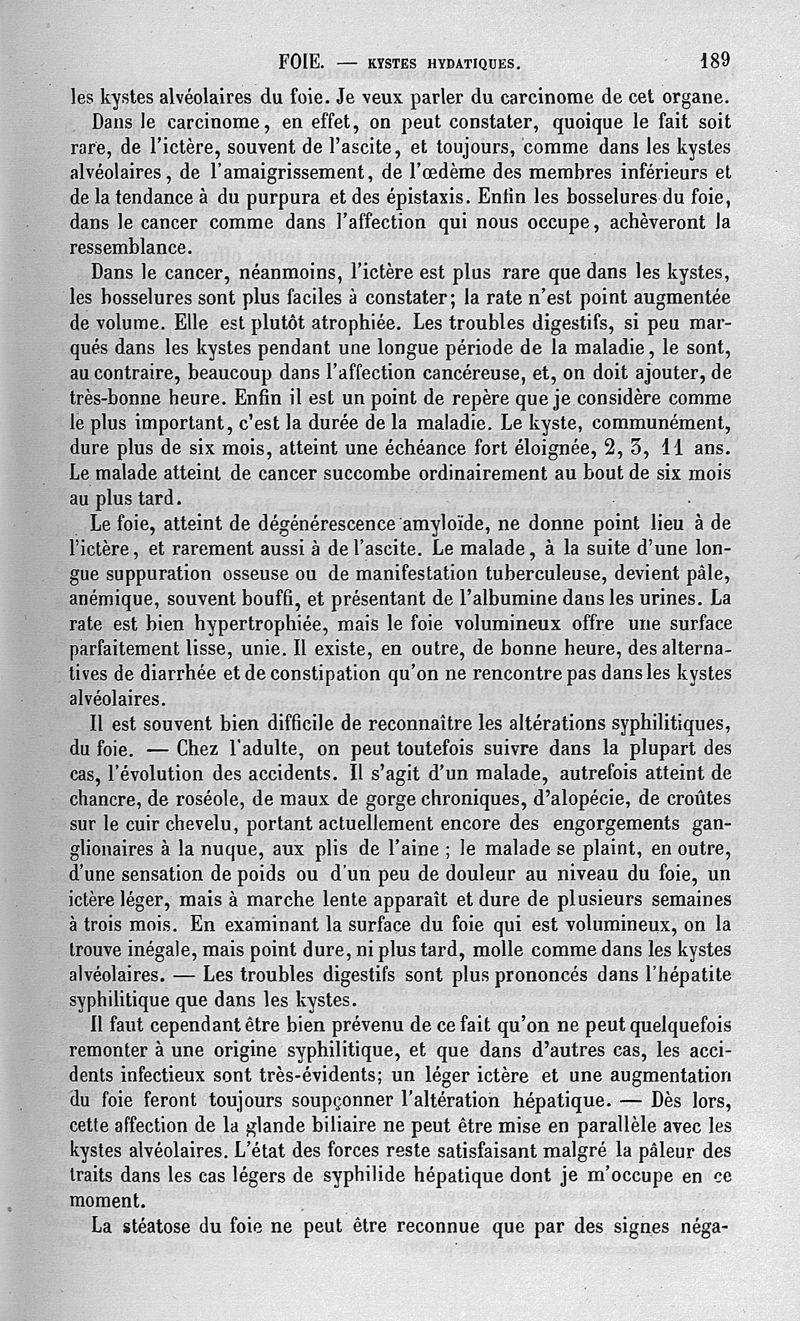 FOIE. — KYSTES HYDATIQUES. 189

les kystes alvéolaires du foie. Je veux parler du carcinome de cet organe.

Dans le carcinome, en effet, on peut constater, quoique le fait soit rare, de l'ictère, souvent de l'ascite, et toujours, comme dans les kystes alvéolaires, de l'amaigrissement, de l'œdème des membres inférieurs et de la tendance à du purpura et des épistaxis. Enfin les bosselures du foie, dans le cancer comme dans l'affection qui nous occupe, achèveront la ressemblance.

Dans le cancer, néanmoins, l'ictère est plus rare que dans les kystes, les bosselures sont plus faciles à constater; la rate n'est point augmentée de volume. Elle est plutôt atrophiée. Les troubles digestifs, si peu marqués dans les kystes pendant une longue période de la maladie, le sont, au contraire, beaucoup dans l'affection cancéreuse, et, on doit ajouter, de très-bonne heure. Enfin il est un point de repère que je considère comme le plus important, c'est la durée de la maladie. Le kyste, communément, dure plus de six mois, atteint une échéance fort éloignée, 2, 3, 11 ans. Le malade atteint de cancer succombe ordinairement au bout de six mois au plus tard.

Le foie, atteint de dégénérescence amyloïde, ne donne point lieu à de l'ictère, et rarement aussi à de l'ascite. Le malade, à la suite d'une longue suppuration osseuse ou de manifestation tuberculeuse, devient pâle, anémique, souvent bouffi, et présentant de l'albumine dans les urines. La rate est bien hypertrophiée, mais le foie volumineux offre une surface parfaitement lisse, unie. Il existe, en outre, de bonne heure, des alternatives de diarrhée et de constipation qu'on ne rencontre pas dans les kystes alvéolaires.

Il est souvent bien difficile de reconnaître les altérations syphilitiques, du foie. — Chez l'adulte, on peut toutefois suivre dans la plupart des cas, l'évolution des accidents. Il s'agit d'un malade, autrefois atteint de chancre, de roséole, de maux de gorge chroniques, d'alopécie, de croûtes sur le cuir chevelu, portant actuellement encore des engorgements ganglionaires à la nuque, aux plis de l'aine ; le malade se plaint, en outre, d'une sensation de poids ou d'un peu de douleur au niveau du foie, un ictère léger, mais à marche lente apparaît et dure de plusieurs semaines à trois mois. En examinant la surface du foie qui est volumineux, on la trouve inégale, mais point dure, ni plus tard, molle comme dans les kystes alvéolaires. — Les troubles digestifs sont plus prononcés dans l'hépatite syphilitique que dans les kystes.

Il faut cependant être bien prévenu de ce fait qu'on ne peut quelquefois remonter à une origine syphilitique, et que dans d'autres cas, les accidents infectieux sont très-évidents; un léger ictère et une augmentation du foie feront toujours soupçonner l'altération hépatique. — Dès lors, cette affection de la glande biliaire ne peut être mise en parallèle avec les kystes alvéolaires. L'état des forces reste satisfaisant malgré la pâleur des traits dans les cas légers de syphilide hépatique dont je m'occupe en ce moment.

La stéatose du foie ne peut être reconnue que par des signes néga-